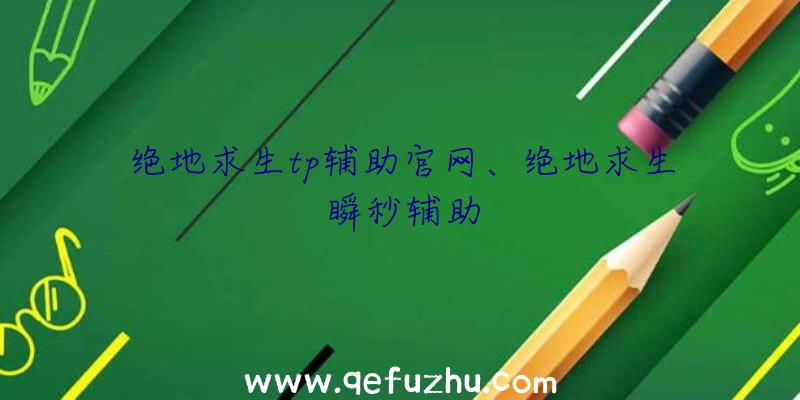 绝地求生tp辅助官网、绝地求生瞬秒辅助

www.qefuzhu.com